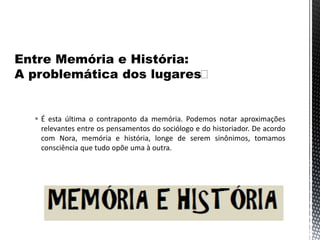 Entre Memória e História:
A problemática dos lugares

• É esta última o contraponto da memória. Podemos notar aproximações relevantes entre os pensamentos do sociólogo e do historiador. De acordo com Nora, memória e história, longe de serem sinônimos, tomamos consciência que tudo opõe uma à outra.

MEMÓRIA E HISTÓRIA